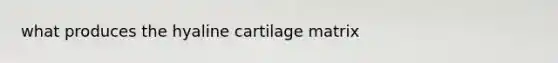 what produces the hyaline cartilage matrix